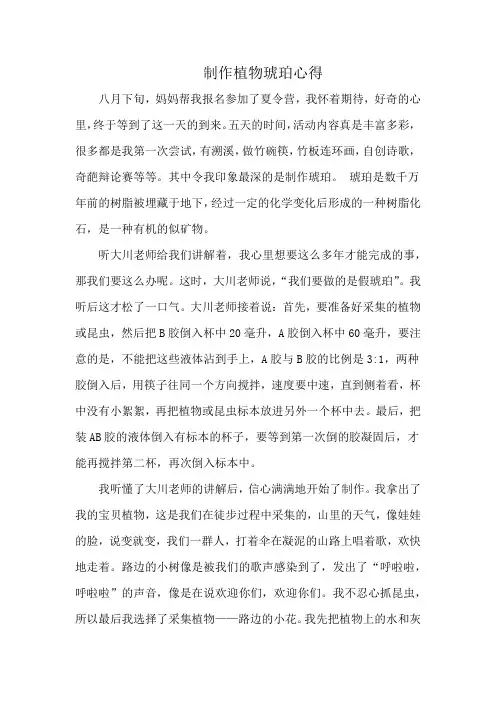 制作植物琥珀心得

八月下旬，妈妈帮我报名参加了夏令营，我怀着期待，好奇的心里，终于等到了这一天的到来。五天的时间，活动内容真是丰富多彩，很多都是我第一次尝试，有溯溪，做竹碗筷，竹板连环画，自创诗歌，奇葩辩论赛等等。其中令我印象最深的是制作琥珀。 琥珀是数千万年前的树脂被埋藏于地下，经过一定的化学变化后形成的一种树脂化石，是一种有机的似矿物。

听大川老师给我们讲解着，我心里想要这么多年才能完成的事，那我们要这么办呢。这时，大川老师说，“我们要做的是假琥珀”。我听后这才松了一口气。大川老师接着说：首先，要准备好采集的植物或昆虫，然后把B胶倒入杯中20毫升，A胶倒入杯中60毫升，要注意的是，不能把这些液体沾到手上，A胶与B胶的比例是3:1，两种胶倒入后，用筷子往同一个方向搅拌，速度要中速，直到侧着看，杯中没有小絮絮，再把植物或昆虫标本放进另外一个杯中去。最后，把装AB胶的液体倒入有标本的杯子，要等到第一次倒的胶凝固后，才能再搅拌第二杯，再次倒入标本中。

我听懂了大川老师的讲解后，信心满满地开始了制作。我拿出了我的宝贝植物，这是我们在徒步过程中采集的，山里的天气，像娃娃的脸，说变就变，我们一群人，打着伞在凝泥的山路上唱着歌，欢快地走着。路边的小树像是被我们的歌声感染到了，发出了“呼啦啦，呼啦啦”的声音，像是在说欢迎你们，欢迎你们。我不忍心抓昆虫，所以最后我选择了采集植物——路边的小花。我先把植物上的水和灰